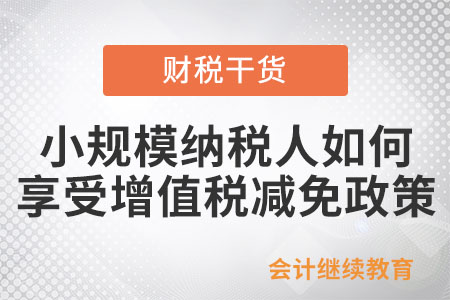 财税干货

小规模纳税人如何享受增值税减免政策

会计继续教育